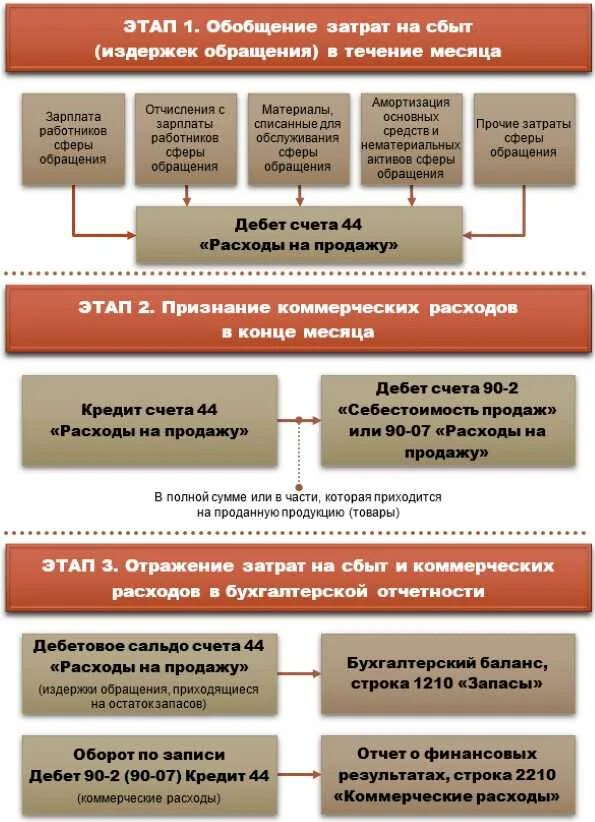 ЭТАП 1. Обобщение затрат на сбыт (издержек обращения) в течение месяца

Зарплата работников сферы обращения

Отчисления с зарплаты работников сферы обращения

Материалы, списанные для обслуживания сферы обращения

Амортизация основных средств и нематериальных активов сферы обращения

Прочие затраты сферы обращения

Дебет счета 44 «Расходы на продажу»

ЭТАП 2. Признание коммерческих расходов в конце месяца

Кредит счета 44 «Расходы на продажу»

Дебет счета 90-2 «Себестоимость продаж» или 90-07 «Расходы на продажу»

В полной сумме или в части, которая приходится на проданную продукцию (товары)

ЭТАП 3. Отражение затрат на сбыт и коммерческих расходов в бухгалтерской отчетности

Дебетовое сальдо счета 44 «Расходы на продажу»
(издержки обращения, приходящиеся на остаток запасов)

Бухгалтерский баланс, строка 1210 «Запасы»

Оборот по записи Дебет 90-2 (90-07) Кредит 44
(коммерческие расходы)

Отчет о финансовых результатах, строка 2210 «Коммерческие расходы»